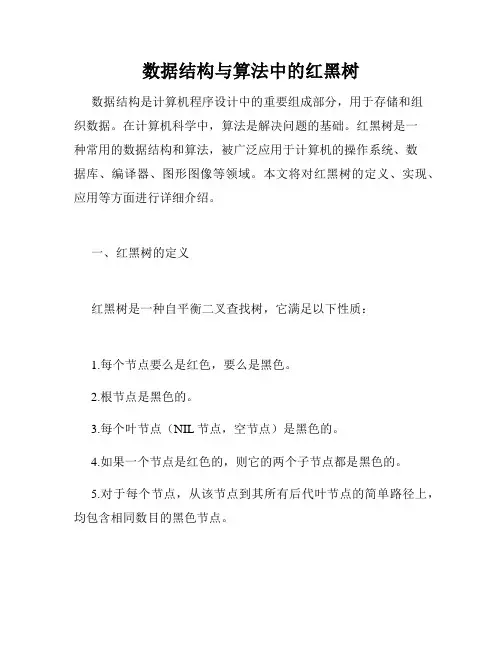 数据结构与算法中的红黑树

数据结构是计算机程序设计中的重要组成部分，用于存储和组织数据。在计算机科学中，算法是解决问题的基础。红黑树是一种常用的数据结构和算法，被广泛应用于计算机的操作系统、数据库、编译器、图形图像等领域。本文将对红黑树的定义、实现、应用等方面进行详细介绍。

一、红黑树的定义

红黑树是一种自平衡二叉查找树，它满足以下性质：

1.每个节点要么是红色，要么是黑色。

2.根节点是黑色的。

3.每个叶节点（NIL 节点，空节点）是黑色的。

4.如果一个节点是红色的，则它的两个子节点都是黑色的。

5.对于每个节点，从该节点到其所有后代叶节点的简单路径上，均包含相同数目的黑色节点。